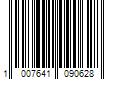 1 007641 090628